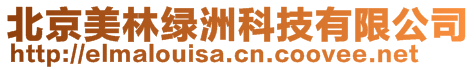 北京美林绿洲科技有限公司
http://elmalouisa.cn.coovee.net